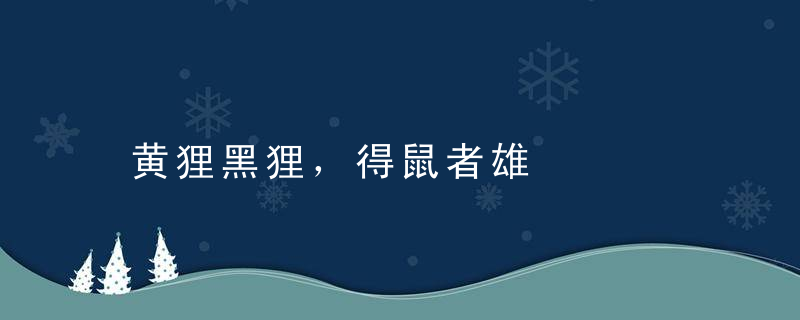 黄狸黑狸，得鼠者雄